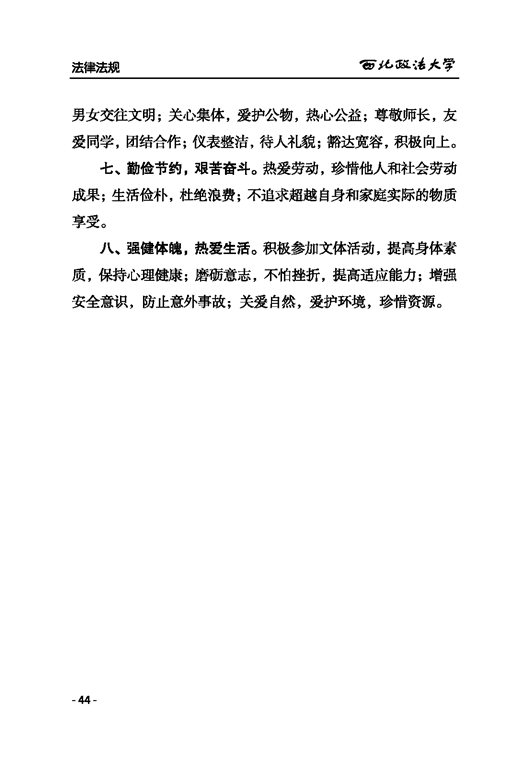 法律法规

西北政法大学

男女交往文明；关心集体，爱护公物，热心公益；尊敬师长，友爱同学，团结合作；仪表整洁，待人礼貌；豁达宽容，积极向上。

七、勤俭节约，艰苦奋斗。热爱劳动，珍惜他人和社会劳动成果；生活俭朴，杜绝浪费；不追求超越自身和家庭实际的物质享受。

八、强健体魄，热爱生活。积极参加文体活动，提高身体素质，保持心理健康；磨砺意志，不怕挫折，提高适应能力；增强安全意识，防止意外事故；关爱自然，爱护环境，珍惜资源。

- 44 -